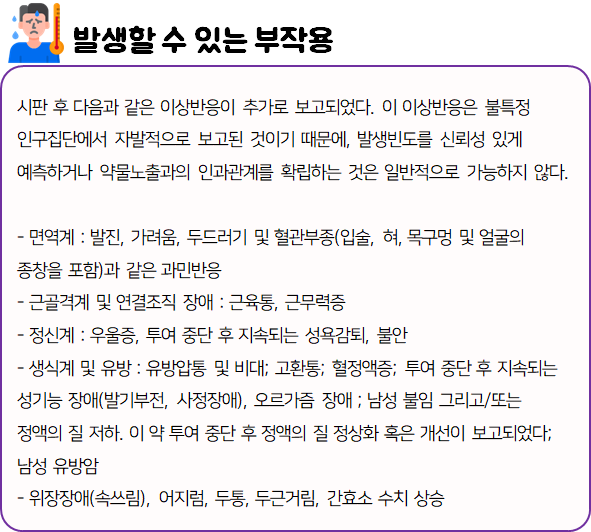 발생할 수 있는 부작용

시판 후 다음과 같은 이상반응이 추가로 보고되었다. 이 이상반응은 불특정 인구집단에서 자발적으로 보고된 것이기 때문에, 발생빈도를 신뢰성 있게 예측하거나 약물노출과의 인과관계를 확립하는 것은 일반적으로 가능하지 않다.

- 면역계 : 발진, 가려움, 두드러기 및 혈관부종(입술, 혀, 목구멍 및 얼굴의 종창을 포함)과 같은 과민반응
- 근골격계 및 연결조직 장애 : 근육통, 근무력증
- 정신계 : 우울증, 투여 중단 후 지속되는 성욕감퇴, 불안
- 생식계 및 유방 : 유방압통 및 비대; 고환통; 혈정액증; 투여 중단 후 지속되는 성기능 장애(발기부전, 사정장애), 오르가즘 장애 ; 남성 불임 그리고/또는 정액의 질 저하. 이 약 투여 중단 후 정액의 질 정상화 혹은 개선이 보고되었다; 남성 유방암
- 위장장애(속쓰림), 어지럼, 두통, 두근거림, 간효소 수치 상승